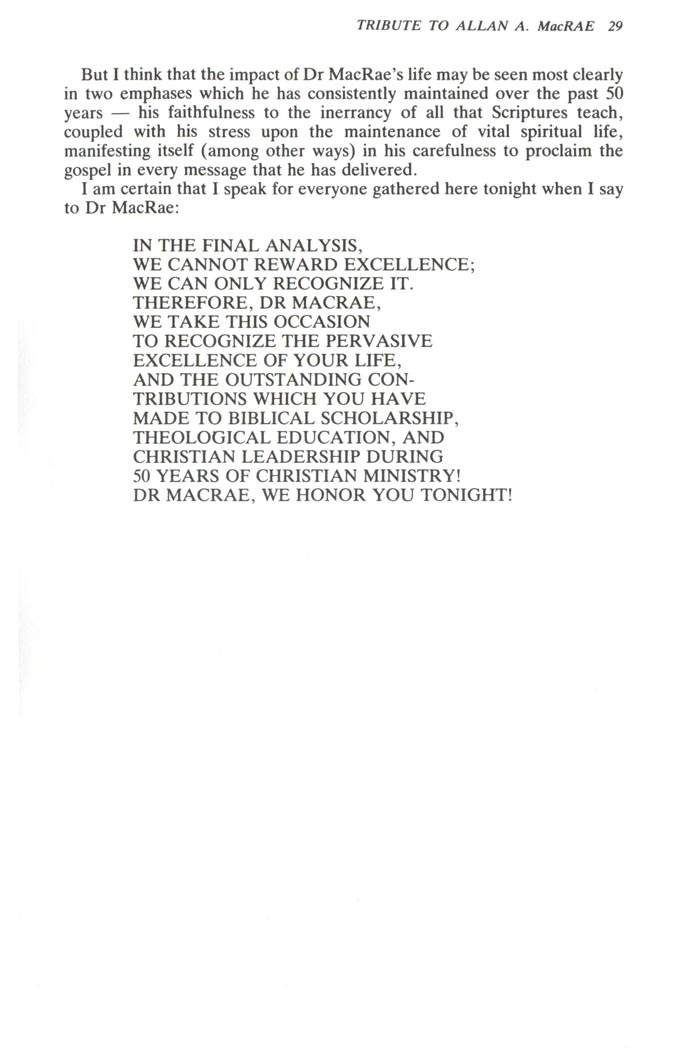 TRIBUTE TO ALLAN A. MacRAE 29

But I think that the impact of Dr MacRae's life may be seen most clearly in two emphases which he has consistently maintained over the past 50 years — his faithfulness to the inerrancy of all that Scriptures teach, coupled with his stress upon the maintenance of vital spiritual life, manifesting itself (among other ways) in his carefulness to proclaim the gospel in every message that he has delivered.

I am certain that I speak for everyone gathered here tonight when I say to Dr MacRae:

IN THE FINAL ANALYSIS,
WE CANNOT REWARD EXCELLENCE;
WE CAN ONLY RECOGNIZE IT.
THEREFORE, DR MACRAE,
WE TAKE THIS OCCASION
TO RECOGNIZE THE PERVASIVE
EXCELLENCE OF YOUR LIFE,
AND THE OUTSTANDING CONTRIBUTIONS WHICH YOU HAVE
MADE TO BIBLICAL SCHOLARSHIP,
THEOLOGICAL EDUCATION, AND
CHRISTIAN LEADERSHIP DURING
50 YEARS OF CHRISTIAN MINISTRY!
DR MACRAE, WE HONOR YOU TONIGHT!